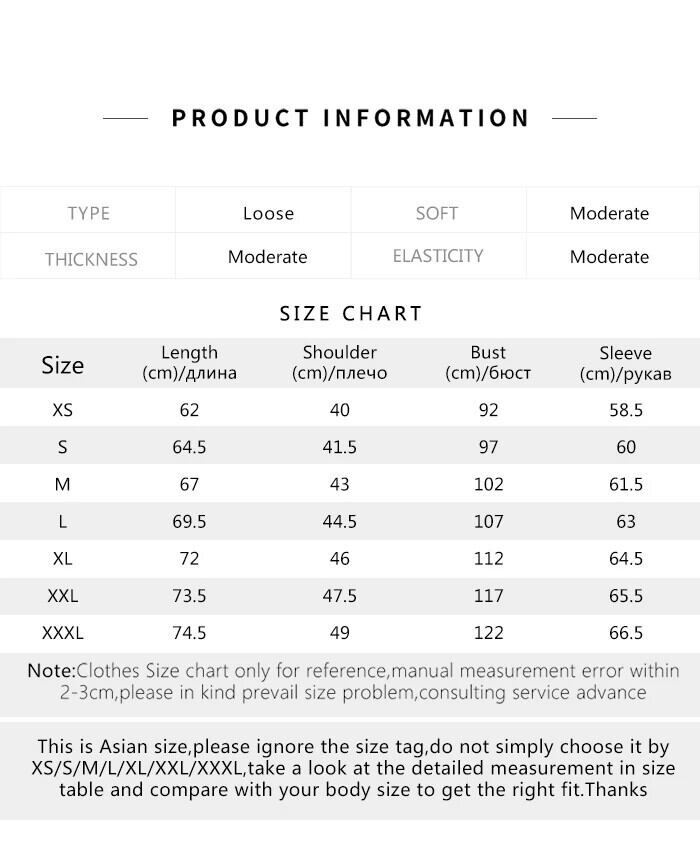 PRODUCT INFORMATION

| TYPE | Loose | SOFT | Moderate |
|---|---|---|---|
| THICKNESS | Moderate | ELASTICITY | Moderate |

SIZE CHART

| Size | Length (cm)/длина | Shoulder (cm)/плечо | Bust (cm)/бюст | Sleeve (cm)/рукав |
|---|---|---|---|---|
| XS | 62 | 40 | 92 | 58.5 |
| S | 64.5 | 41.5 | 97 | 60 |
| M | 67 | 43 | 102 | 61.5 |
| L | 69.5 | 44.5 | 107 | 63 |
| XL | 72 | 46 | 112 | 64.5 |
| XXL | 73.5 | 47.5 | 117 | 65.5 |
| XXXL | 74.5 | 49 | 122 | 66.5 |

Note:Clothes Size chart only for reference,manual measurement error within 2-3cm,please in kind prevail size problem,consulting service advance

This is Asian size,please ignore the size tag,do not simply choose it by XS/S/M/L/XL/XXL/XXXL,take a look at the detailed measurement in size table and compare with your body size to get the right fit.Thanks